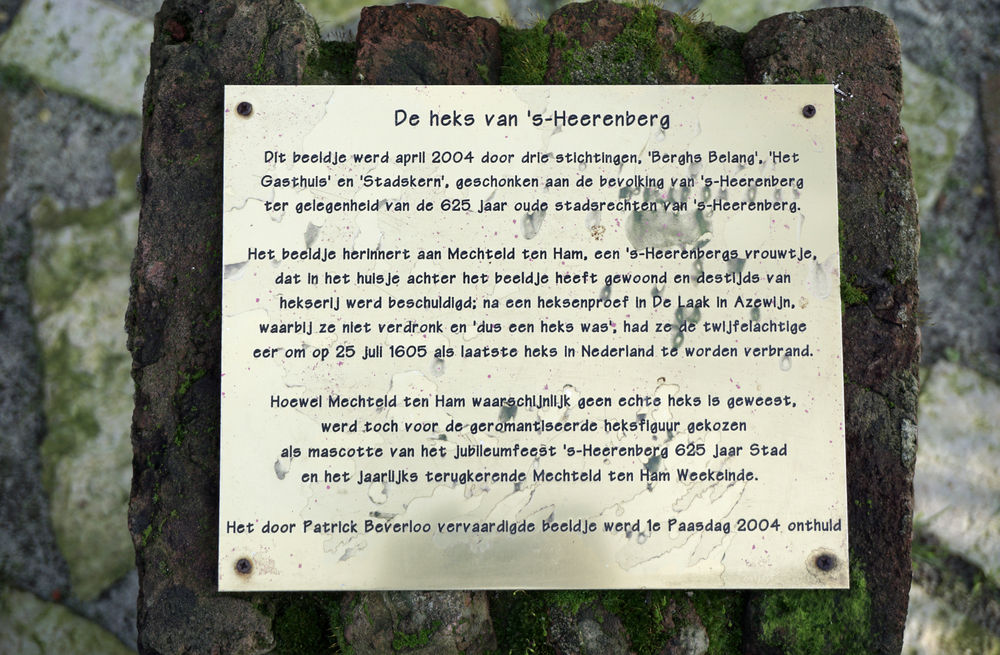 De heks van 's-Heerenberg

Dit beeldje werd april 2004 door drie stichtingen, 'Berghs Belang', 'Het Gasthuis' en 'Stadskern', geschonken aan de bevolking van 's-Heerenberg ter gelegenheid van de 625 jaar oude stadsrechten van 's-Heerenberg.

Het beeldje herinnert aan Mechteld ten Ham, een 's-Heerenbergs vrouwtje, dat in het huisje achter het beeldje heeft gewoond en destijds van hekserij werd beschuldigd; na een heksenproef in De Laak in Azewijn, waarbij ze niet verdronk en 'dus een heks was', had ze de twijfelachtige eer om op 25 juli 1605 als laatste heks in Nederland te worden verbrand.

Hoewel Mechteld ten Ham waarschijnlijk geen echte heks is geweest, werd toch voor de geromantiseerde heksfiguur gekozen als mascotte van het jubileumfeest 's-Heerenberg 625 jaar Stad en het jaarlijks terugkerende Mechteld ten Ham Weekeinde.

Het door Patrick Beverloo vervaardigde beeldje werd 1e Paasdag 2004 onthuld